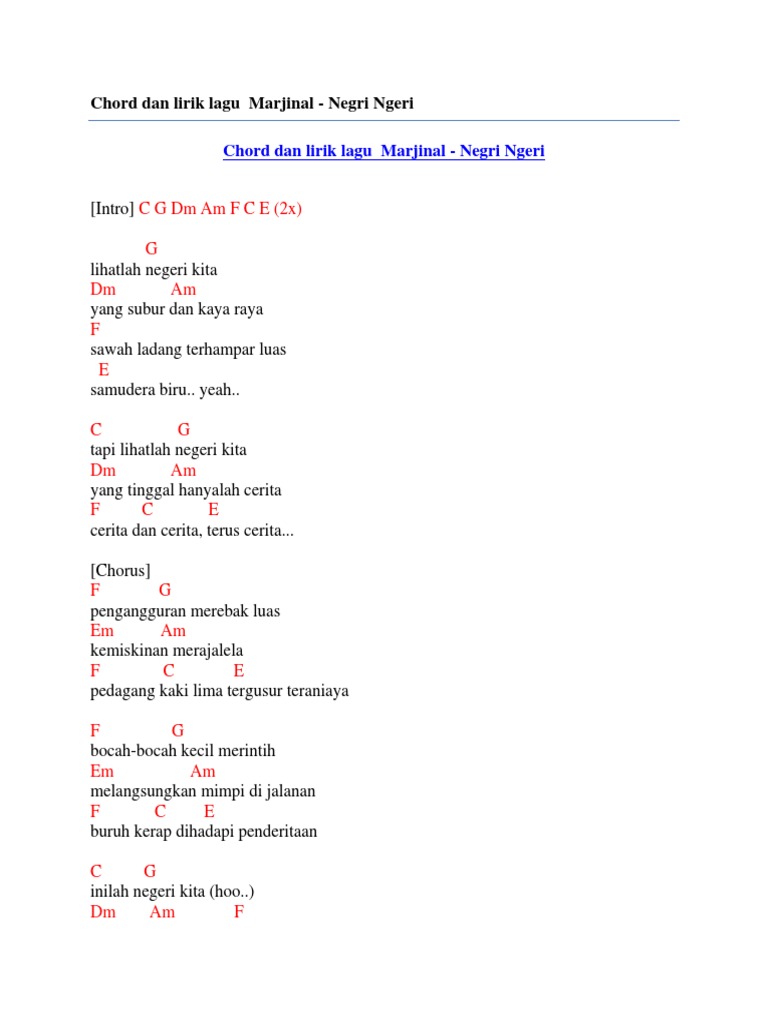 Chord dan lirik lagu Marjinal - Negri Ngeri

Chord dan lirik lagu Marjinal - Negri Ngeri

[Intro] C G Dm Am F C E (2x)

G
lihatlah negeri kita
Dm Am
yang subur dan kaya raya
F
sawah ladang terhampar luas
E
samudera biru.. yeah..

C G
tapi lihatlah negeri kita
Dm Am
yang tinggal hanyalah cerita
F C E
cerita dan cerita, terus cerita...

[Chorus]
F G
pengangguran merebak luas
Em Am
kemiskinan merajalela
F C E
pedagang kaki lima tergusur teraniaya

F G
bocah-bocah kecil merintih
Em Am
melangsungkan mimpi di jalanan
F C E
buruh kerap dihadapi penderitaan

C G
inilah negeri kita (hoo..)
Dm Am F